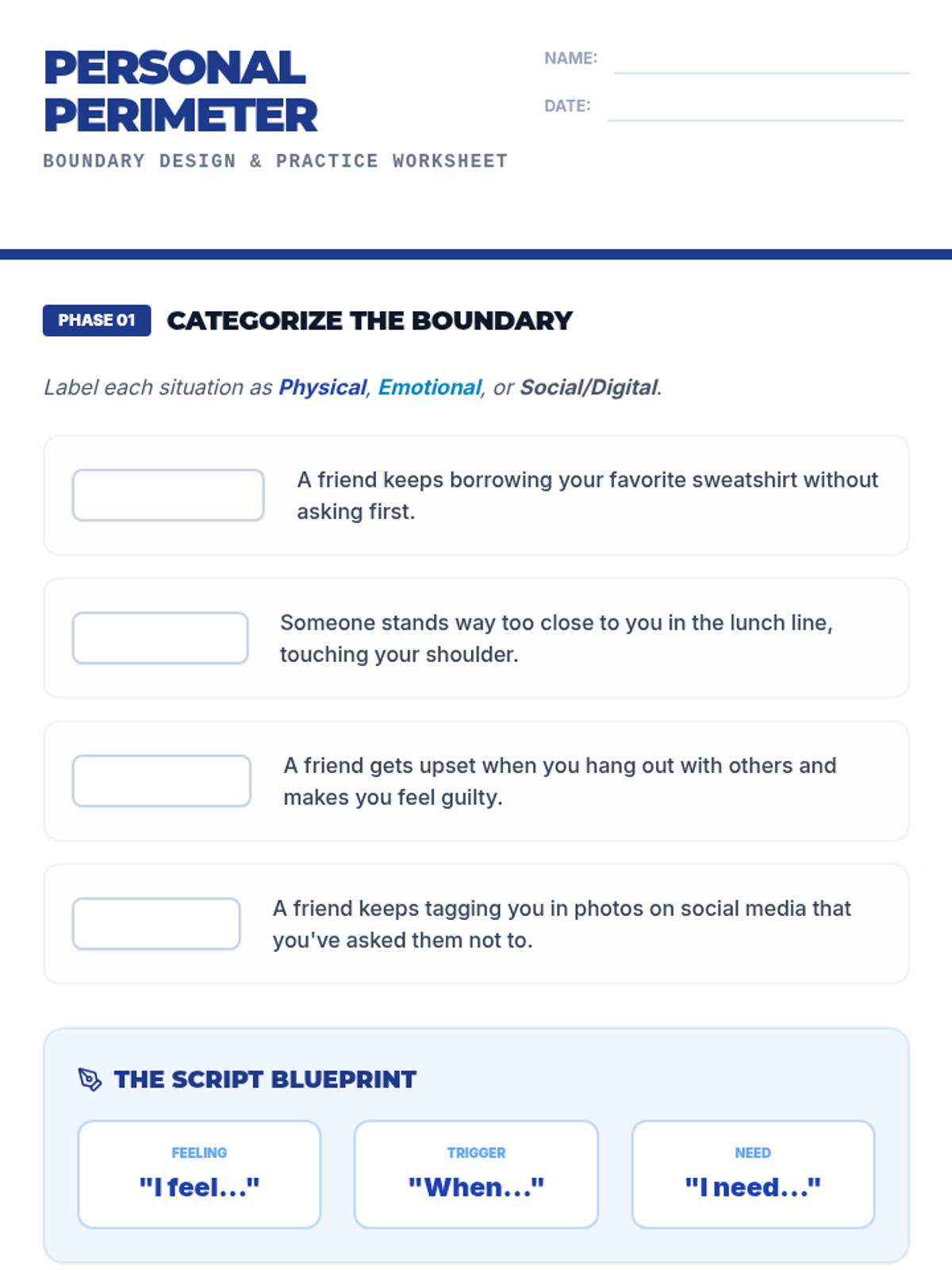 PERSONAL PERIMETER

BOUNDARY DESIGN & PRACTICE WORKSHEET

NAME:

DATE:

PHASE 01 CATEGORIZE THE BOUNDARY

Label each situation as Physical, Emotional, or Social/Digital.

A friend keeps borrowing your favorite sweatshirt without asking first.

Someone stands way too close to you in the lunch line, touching your shoulder.

A friend gets upset when you hang out with others and makes you feel guilty.

A friend keeps tagging you in photos on social media that you've asked them not to.

THE SCRIPT BLUEPRINT

FEELING
"I feel..."

TRIGGER
"When..."

NEED
"I need..."